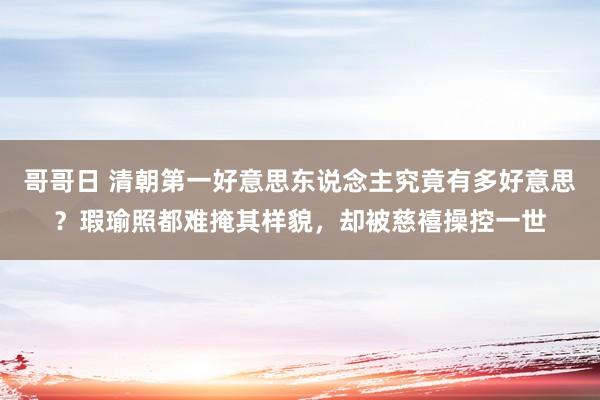 哥哥日 清朝第一好意思东说念主究竟有多好意思？瑕瑜照都难掩其样貌，却被慈禧操控一世